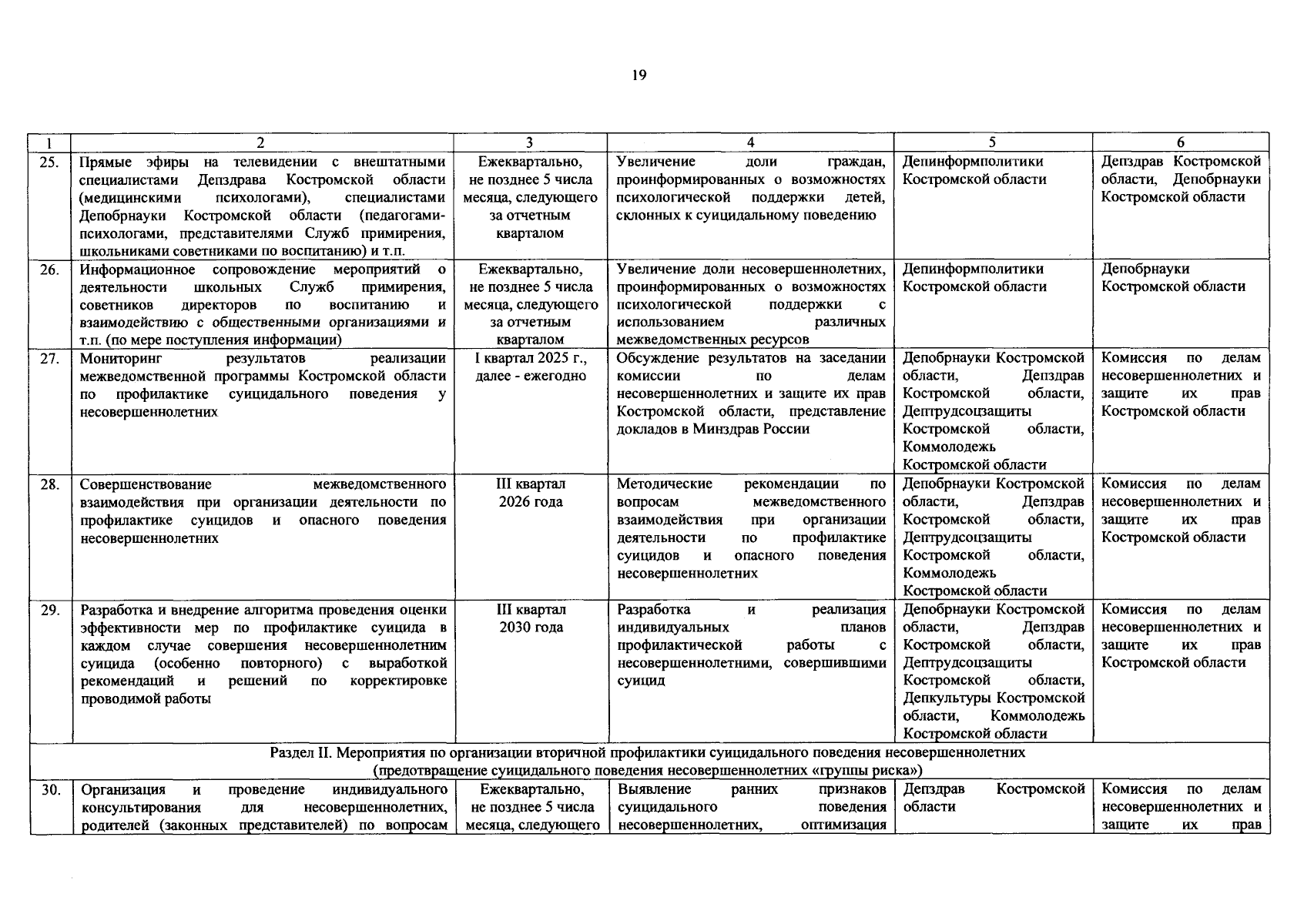 19

| 1 | 2 | 3 | 4 | 5 | 6 |
|---|---|---|---|---|---|
| 25. | Прямые эфиры на телевидении с внештатными специалистами Депздрава Костромской области (медицинскими психологами), специалистами Депобрнауки Костромской области (педагогами-психологами, представителями Служб примирения, школьниками советниками по воспитанию) и т.п. | Ежеквартально, не позднее 5 числа месяца, следующего за отчетным кварталом | Увеличение доли граждан, проинформированных о возможностях психологической поддержки детей, склонных к суицидальному поведению | Депинформполитики Костромской области | Депздрав Костромской области, Депобрнауки Костромской области |
| 26. | Информационное сопровождение мероприятий о деятельности школьных Служб примирения, советников директоров по воспитанию и взаимодействию с общественными организациями и т.п. (по мере поступления информации) | Ежеквартально, не позднее 5 числа месяца, следующего за отчетным кварталом | Увеличение доли несовершеннолетних, проинформированных о возможностях психологической поддержки с использованием различных межведомственных ресурсов | Депинформполитики Костромской области | Депобрнауки Костромской области |
| 27. | Мониторинг результатов реализации межведомственной программы Костромской области по профилактике суицидального поведения у несовершеннолетних | I квартал 2025 г., далее - ежегодно | Обсуждение результатов на заседании комиссии по делам несовершеннолетних и защите их прав Костромской области, представление докладов в Минздрав России | Депобрнауки Костромской области, Депздрав Костромской области, Дептрудсоцзащиты Костромской области, Коммолодежь Костромской области | Комиссия по делам несовершеннолетних и защите их прав Костромской области |
| 28. | Совершенствование межведомственного взаимодействия при организации деятельности по профилактике суицидов и опасного поведения несовершеннолетних | III квартал 2026 года | Методические рекомендации по вопросам межведомственного взаимодействия при организации деятельности по профилактике суицидов и опасного поведения несовершеннолетних | Депобрнауки Костромской области, Депздрав Костромской области, Дептрудсоцзащиты Костромской области, Коммолодежь Костромской области | Комиссия по делам несовершеннолетних и защите их прав Костромской области |
| 29. | Разработка и внедрение алгоритма проведения оценки эффективности мер по профилактике суицида в каждом случае совершения несовершеннолетним суицида (особенно повторного) с выработкой рекомендаций и решений по корректировке проводимой работы | III квартал 2030 года | Разработка и реализация индивидуальных планов профилактической работы с несовершеннолетними, совершившими суицид | Депобрнауки Костромской области, Депздрав Костромской области, Дептрудсоцзащиты Костромской области, Депкультуры Костромской области, Коммолодежь Костромской области | Комиссия по делам несовершеннолетних и защите их прав Костромской области |
| Раздел II. Мероприятия по организации вторичной профилактики суицидального поведения несовершеннолетних (предотвращение суицидального поведения несовершеннолетних «группы риска») | | | | | |
| 30. | Организация и проведение индивидуального консультирования для несовершеннолетних, родителей (законных представителей) по вопросам | Ежеквартально, не позднее 5 числа месяца, следующего | Выявление ранних признаков суицидального поведения несовершеннолетних, оптимизация | Депздрав Костромской области | Комиссия по делам несовершеннолетних и защите их прав |